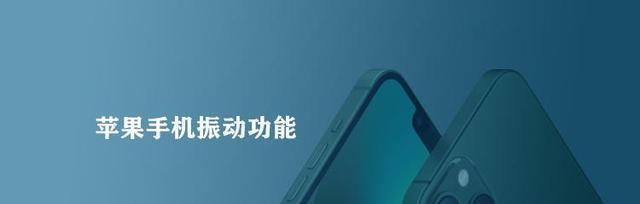 苹果手机振动功能